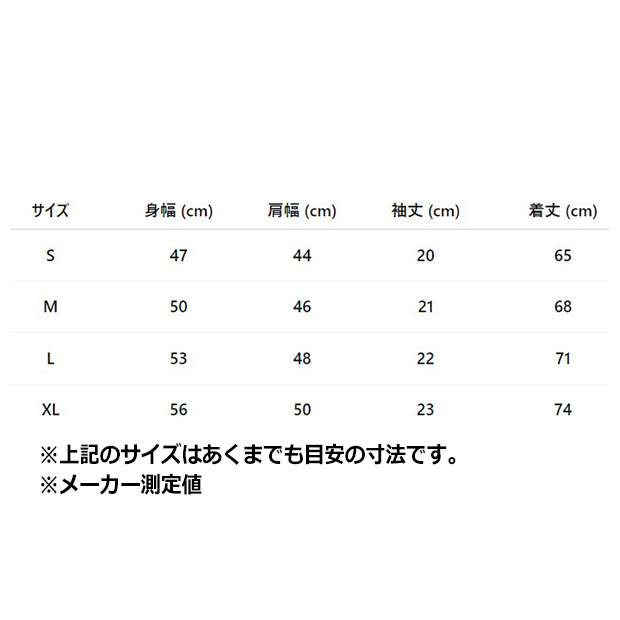 | サイズ | 身幅 (cm) | 肩幅 (cm) | 袖丈 (cm) | 着丈 (cm) |
|---|---|---|---|---|
| S | 47 | 44 | 20 | 65 |
| M | 50 | 46 | 21 | 68 |
| L | 53 | 48 | 22 | 71 |
| XL | 56 | 50 | 23 | 74 |

※上記のサイズはあくまでも目安の寸法です。
※メーカー測定値